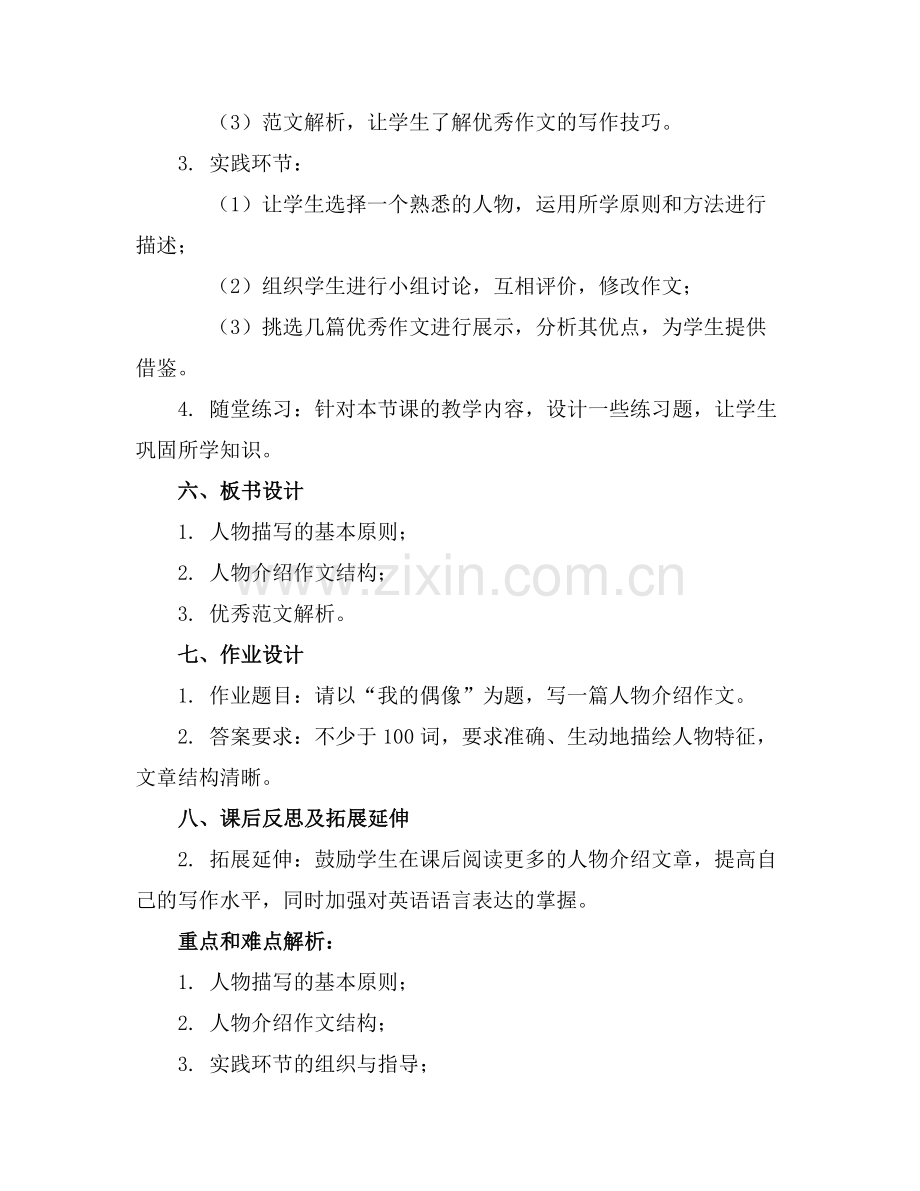 （3）范文解析，让学生了解优秀作文的写作技巧。

3. 实践环节：

（1）让学生选择一个熟悉的人物，运用所学原则和方法进行描述；

（2）组织学生进行小组讨论，互相评价，修改作文；

（3）挑选几篇优秀作文进行展示，分析其优点，为学生提供借鉴。

4. 随堂练习：针对本节课的教学内容，设计一些练习题，让学生巩固所学知识。

六、板书设计

1. 人物描写的基本原则；

2. 人物介绍作文结构；

3. 优秀范文解析。

www.zixin.com.cn

七、作业设计

1. 作业题目：请以“我的偶像”为题，写一篇人物介绍作文。

2. 答案要求：不少于 100 词，要求准确、生动地描绘人物特征，文章结构清晰。

八、课后反思及拓展延伸

2. 拓展延伸：鼓励学生在课后阅读更多的人物介绍文章，提高自己的写作水平，同时加强对英语语言表达的掌握。

重点和难点解析：

1. 人物描写的基本原则；

2. 人物介绍作文结构；

3. 实践环节的组织与指导；